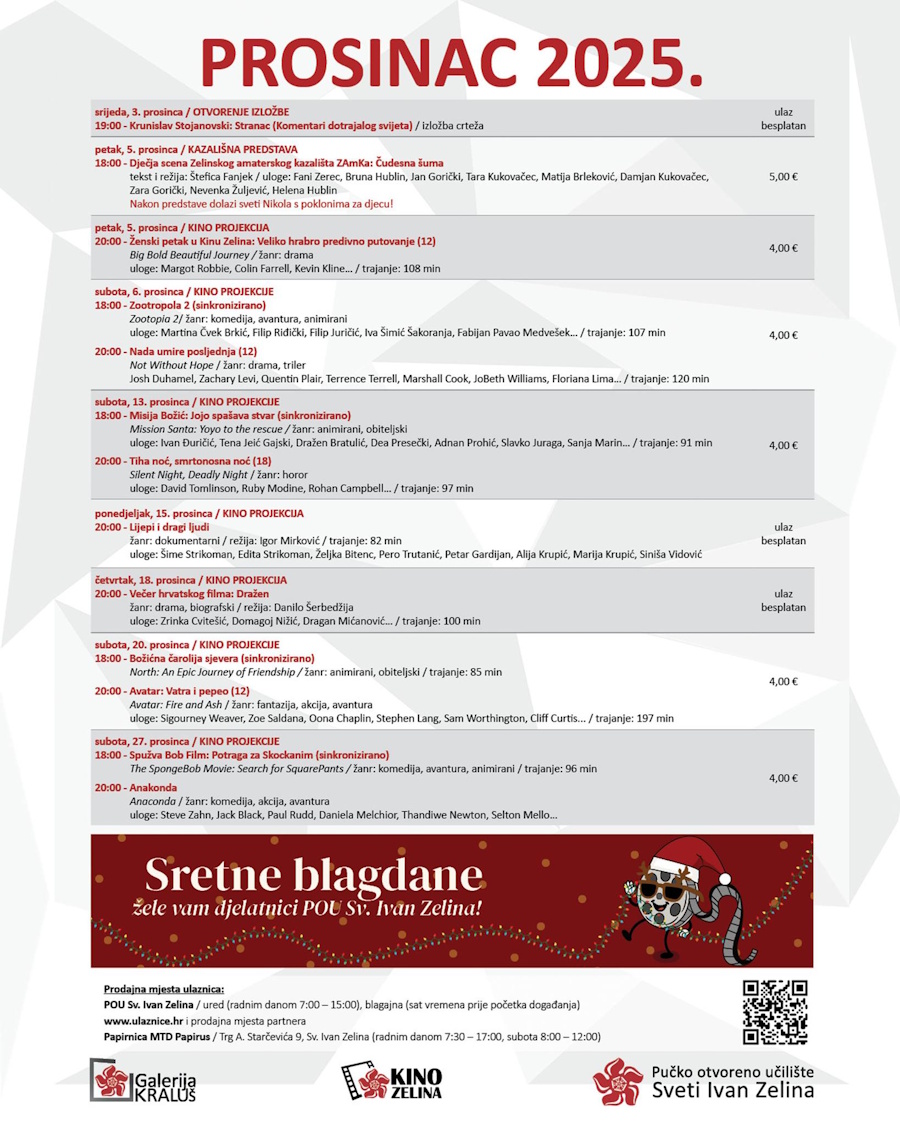 PROSINAC 2025.

srijeda, 3. prosinca / OTVORENJE IZLOŽBE
19:00 - Krunislav Stojanovski: Stranac (Komentari dotrajalog svijeta) / izložba crteža
ulaz besplatan

petak, 5. prosinca / KAZALIŠNA PREDSTAVA
18:00 - Dječja scena Zelinskog amaterskog kazališta ZAmKa: Čudesna šuma
tekst i režija: Štefica Fanjek / uloge: Fani Zerec, Bruna Hublin, Jan Gorički, Tara Kukovačec, Matija Brleković, Damjan Kukovačec, Zara Gorički, Nevenka Žuljević, Helena Hublin
Nakon predstave dolazi sveti Nikola s poklonima za djecu!
5,00 €

petak, 5. prosinca / KINO PROJEKCIJA
20:00 - Ženski petak u Kinu Zelina: Veliko hrabro predivno putovanje (12)
Big Bold Beautiful Journey / žanr: drama
uloge: Margot Robbie, Colin Farrell, Kevin Kline... / trajanje: 108 min
4,00 €

subota, 6. prosinca / KINO PROJEKCIJE
18:00 - Zootropola 2 (sinkronizirano)
Zootopia 2/ žanr: komedija, avantura, animirani
uloge: Martina Čvek Brkić, Filip Riđički, Filip Juričić, Iva Šimić Šakoranja, Fabijan Pavao Medvešek... / trajanje: 107 min
20:00 - Nada umire posljednja (12)
Not Without Hope / žanr: drama, triler
Josh Duhamel, Zachary Levi, Quentin Plair, Terrence Terrell, Marshall Cook, JoBeth Williams, Floriana Lima... / trajanje: 120 min
4,00 €

subota, 13. prosinca / KINO PROJEKCIJE
18:00 - Misija Božić: Jojo spašava stvar (sinkronizirano)
Mission Santa: Yoyo to the rescue / žanr: animirani, obiteljski
uloge: Ivan Đuričić, Tena Jeić Gajski, Dražen Bratulić, Dea Presečki, Adnan Prohić, Slavko Juraga, Sanja Marin... / trajanje: 91 min
20:00 - Tiha noć, smrtonosna noć (18)
Silent Night, Deadly Night / žanr: horor
uloge: David Tomlinson, Ruby Modine, Rohan Campbell... / trajanje: 97 min
4,00 €

ponedjeljak, 15. prosinca / KINO PROJEKCIJA
20:00 - Lijepi i dragi ljudi
žanr: dokumentarni / režija: Igor Mirković / trajanje: 82 min
uloge: Šime Strikoman, Edita Strikoman, Željka Bitenc, Pero Trutanić, Petar Gardijan, Alija Krupić, Marija Krupić, Siniša Vidović
ulaz besplatan

četvrtak, 18. prosinca / KINO PROJEKCIJA
20:00 - Večer hrvatskog filma: Dražen
žanr: drama, biografski / režija: Danilo Šerbedžija
uloge: Zrinka Cvitešić, Domagoj Nižić, Dragan Mićanović... / trajanje: 100 min
ulaz besplatan

subota, 20. prosinca / KINO PROJEKCIJE
18:00 - Božićna čarolija sjevera (sinkronizirano)
North: An Epic Journey of Friendship / žanr: animirani, obiteljski / trajanje: 85 min
20:00 - Avatar: Vatra i pepeo (12)
Avatar: Fire and Ash / žanr: fantazija, akcija, avantura
uloge: Sigourney Weaver, Zoe Saldana, Oona Chaplin, Stephen Lang, Sam Worthington, Cliff Curtis... / trajanje: 197 min
4,00 €

subota, 27. prosinca / KINO PROJEKCIJE
18:00 - Spužva Bob Film: Potraga za Skockanim (sinkronizirano)
The SpongeBob Movie: Search for SquarePants / žanr: komedija, avantura, animirani / trajanje: 96 min
20:00 - Anakonda
Anaconda / žanr: komedija, akcija, avantura
uloge: Steve Zahn, Jack Black, Paul Rudd, Daniela Melchior, Thandiwe Newton, Selton Mello...
4,00 €

Sretne blagdane
žele vam djelatnici POU Sv. Ivan Zelina!

Prodajna mjesta ulaznica:
POU Sv. Ivan Zelina / ured (radnim danom 7:00 – 15:00), blagajna (sat vremena prije početka događanja)
www.ulaznice.hr i prodajna mjesta partnera
Papirnica MTD Papirus / Trg A. Starčevića 9, Sv. Ivan Zelina (radnim danom 7:30 – 17:00, subota 8:00 – 12:00)

Galerija KRALUŠ
KINO ZELINA
Pučko otvoreno učilište Sveti Ivan Zelina